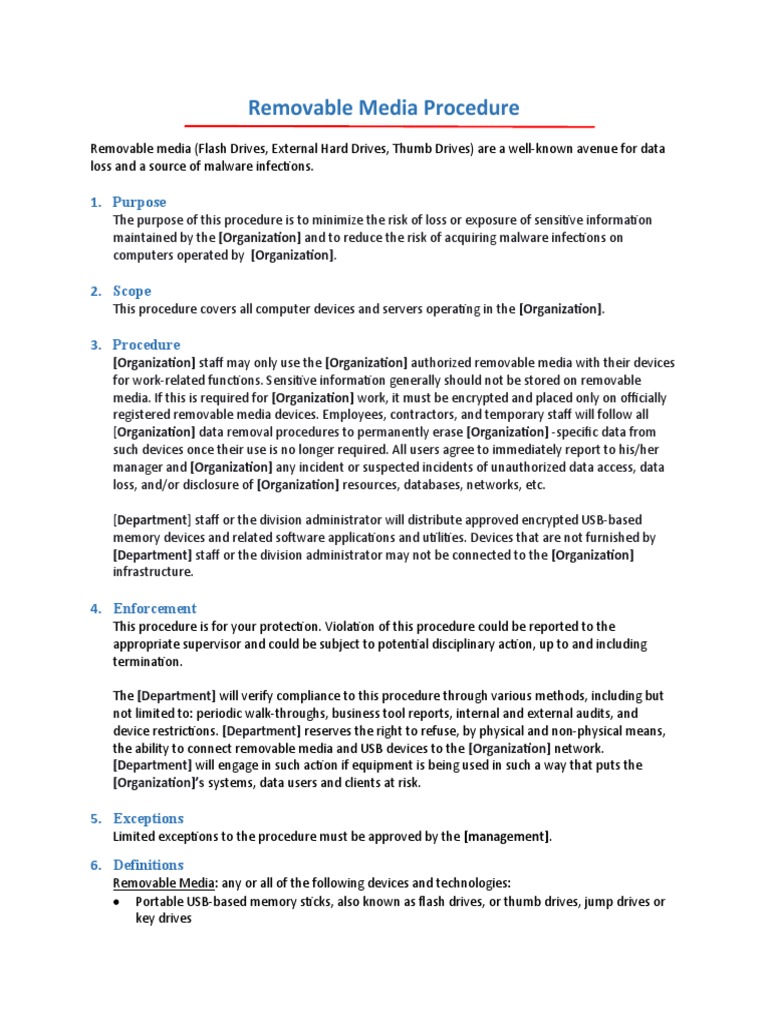 Removable Media Procedure

Removable media (Flash Drives, External Hard Drives, Thumb Drives) are a well-known avenue for data loss and a source of malware infections.

1. Purpose
The purpose of this procedure is to minimize the risk of loss or exposure of sensitive information maintained by the [Organization] and to reduce the risk of acquiring malware infections on computers operated by [Organization].

2. Scope
This procedure covers all computer devices and servers operating in the [Organization].

3. Procedure
[Organization] staff may only use the [Organization] authorized removable media with their devices for work-related functions. Sensitive information generally should not be stored on removable media. If this is required for [Organization] work, it must be encrypted and placed only on officially registered removable media devices. Employees, contractors, and temporary staff will follow all [Organization] data removal procedures to permanently erase [Organization] -specific data from such devices once their use is no longer required. All users agree to immediately report to his/her manager and [Organization] any incident or suspected incidents of unauthorized data access, data loss, and/or disclosure of [Organization] resources, databases, networks, etc.

[Department] staff or the division administrator will distribute approved encrypted USB-based memory devices and related software applications and utilities. Devices that are not furnished by [Department] staff or the division administrator may not be connected to the [Organization] infrastructure.

4. Enforcement
This procedure is for your protection. Violation of this procedure could be reported to the appropriate supervisor and could be subject to potential disciplinary action, up to and including termination.

The [Department] will verify compliance to this procedure through various methods, including but not limited to: periodic walk-throughs, business tool reports, internal and external audits, and device restrictions. [Department] reserves the right to refuse, by physical and non-physical means, the ability to connect removable media and USB devices to the [Organization] network. [Department] will engage in such action if equipment is being used in such a way that puts the [Organization]'s systems, data users and clients at risk.

5. Exceptions
Limited exceptions to the procedure must be approved by the [management].

6. Definitions
Removable Media: any or all of the following devices and technologies:
• Portable USB-based memory sticks, also known as flash drives, or thumb drives, jump drives or key drives